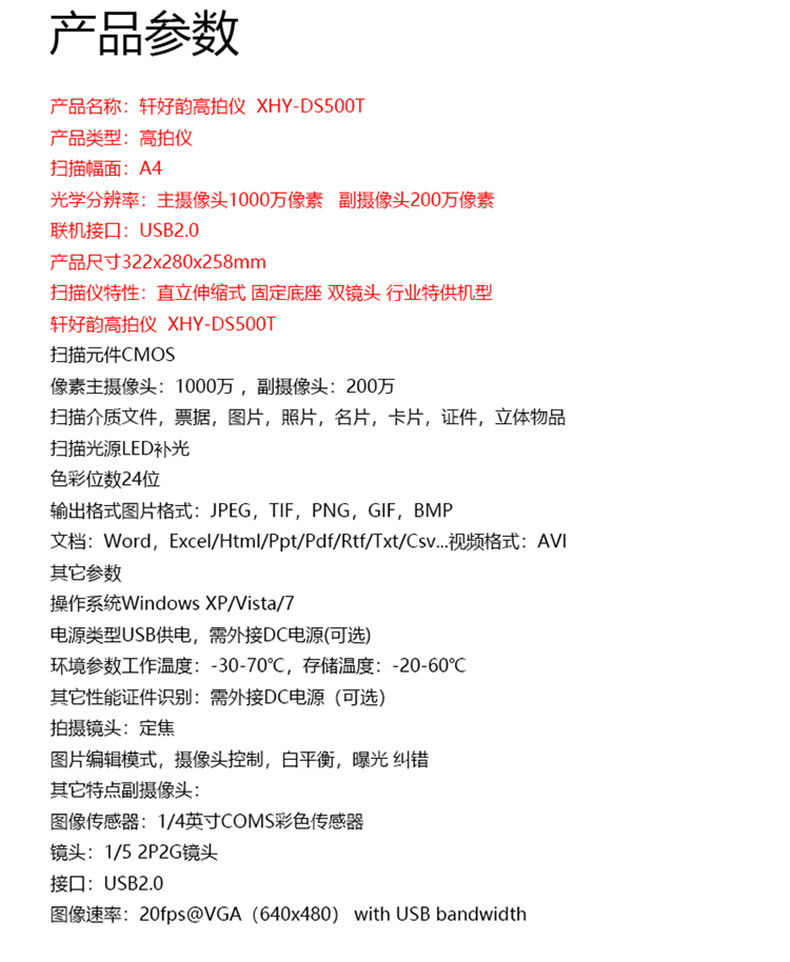 产品参数

产品名称：轩好韵高拍仪 XHY-DS500T
产品类型：高拍仪
扫描幅面：A4
光学分辨率：主摄像头1000万像素 副摄像头200万像素
联机接口：USB2.0
产品尺寸322x280x258mm
扫描仪特性：直立伸缩式 固定底座 双镜头 行业特供机型
轩好韵高拍仪 XHY-DS500T
扫描元件CMOS
像素主摄像头：1000万，副摄像头：200万
扫描介质文件，票据，图片，照片，名片，卡片，证件，立体物品
扫描光源LED补光
色彩位数24位
输出格式图片格式：JPEG，TIF，PNG，GIF，BMP
文档：Word，Excel/Html/Ppt/Pdf/Rtf/Txt/Csv...视频格式：AVI
其它参数
操作系统Windows XP/Vista/7
电源类型USB供电，需外接DC电源(可选)
环境参数工作温度：-30-70℃，存储温度：-20-60℃
其它性能证件识别：需外接DC电源（可选）
拍摄镜头：定焦
图片编辑模式，摄像头控制，白平衡，曝光 纠错
其它特点副摄像头：
图像传感器：1/4英寸COMS彩色传感器
镜头：1/5 2P2G镜头
接口：USB2.0
图像速率：20fps@VGA（640x480） with USB bandwidth